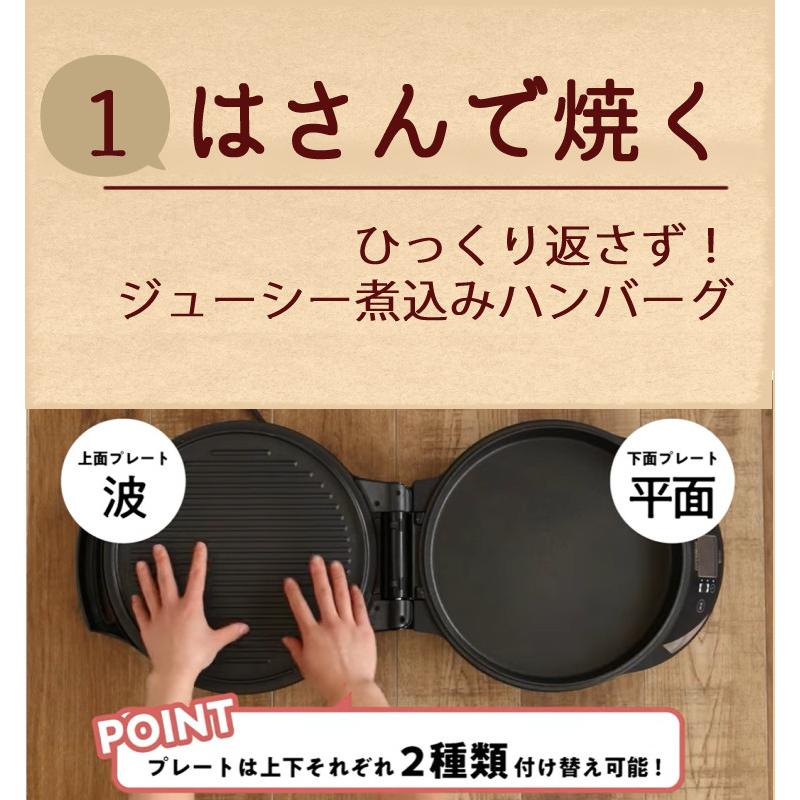 1 はさんで焼く

ひっくり返さず！
ジューシー煮込みハンバーグ

上面プレート
波

下面プレート
平面

POINT
プレートは上下それぞれ2種類付け替え可能！